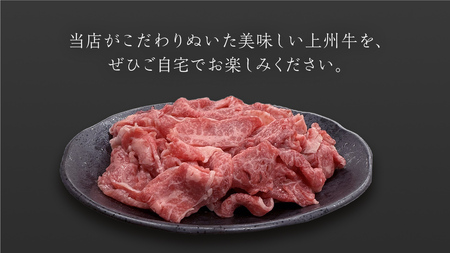 当店がこだわりぬいた美味しい上州牛を、
ぜひご自宅でお楽しみください。